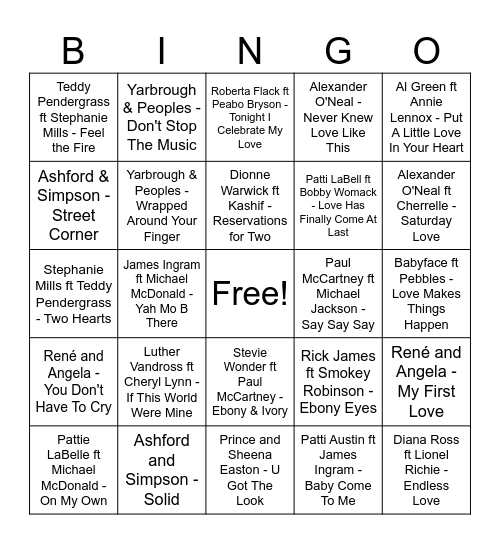 | B | I | N | G | O |
|---|---|---|---|---|
| Teddy Pendergrass ft Stephanie Mills - Feel the Fire | Yarbrough & Peoples - Don't Stop The Music | Roberta Flack ft Peabo Bryson - Tonight I Celebrate My Love | Alexander O'Neal - Never Knew Love Like This | Al Green ft Annie Lennox - Put A Little Love In Your Heart |
| Ashford & Simpson - Street Corner | Yarbrough & Peoples - Wrapped Around Your Finger | Dionne Warwick ft Kashif - Reservations for Two | Patti LaBell ft Bobby Womack - Love Has Finally Come At Last | Alexander O'Neal ft Cherrelle - Saturday Love |
| Stephanie Mills ft Teddy Pendergrass - Two Hearts | James Ingram ft Michael McDonald - Yah Mo B There | Free! | Paul McCartney ft Michael Jackson - Say Say Say | Babyface ft Pebbles - Love Makes Things Happen |
| René and Angela - You Don't Have To Cry | Luther Vandross ft Cheryl Lynn - If This World Were Mine | Stevie Wonder ft Paul McCartney - Ebony & Ivory | Rick James ft Smokey Robinson - Ebony Eyes | René and Angela - My First Love |
| Pattie LaBelle ft Michael McDonald - On My Own | Ashford and Simpson - Solid | Prince and Sheena Easton - U Got The Look | Patti Austin ft James Ingram - Baby Come To Me | Diana Ross ft Lionel Richie - Endless Love |